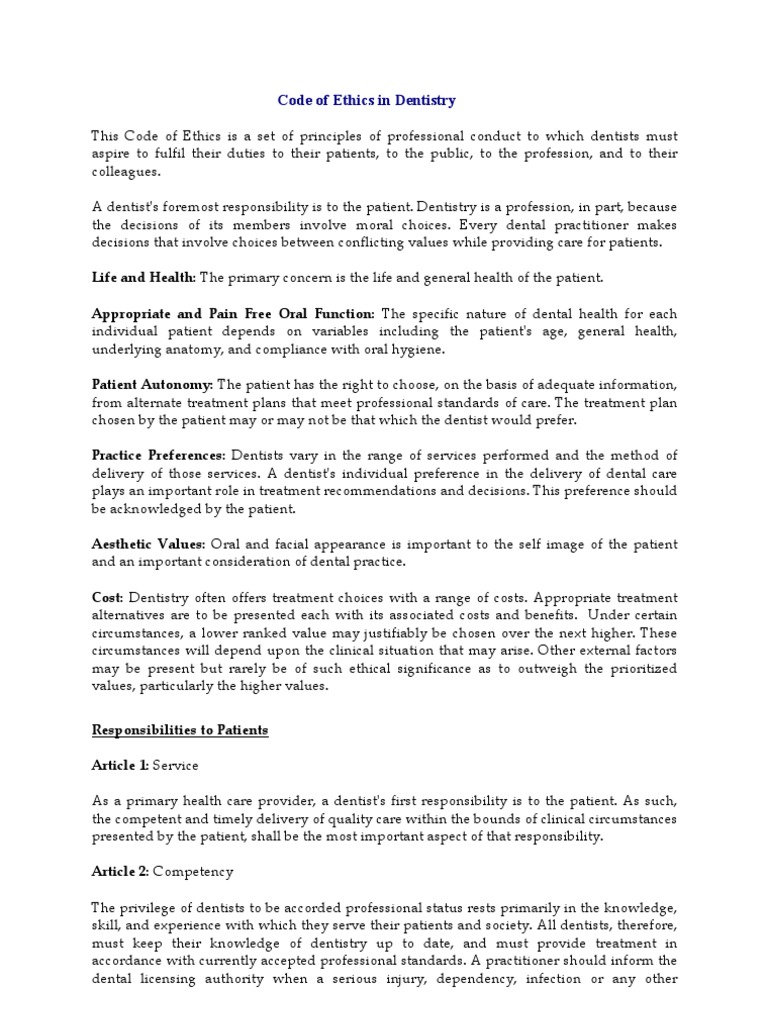 Code of Ethics in Dentistry

This Code of Ethics is a set of principles of professional conduct to which dentists must aspire to fulfil their duties to their patients, to the public, to the profession, and to their colleagues.

A dentist's foremost responsibility is to the patient. Dentistry is a profession, in part, because the decisions of its members involve moral choices. Every dental practitioner makes decisions that involve choices between conflicting values while providing care for patients.

Life and Health: The primary concern is the life and general health of the patient.

Appropriate and Pain Free Oral Function: The specific nature of dental health for each individual patient depends on variables including the patient's age, general health, underlying anatomy, and compliance with oral hygiene.

Patient Autonomy: The patient has the right to choose, on the basis of adequate information, from alternate treatment plans that meet professional standards of care. The treatment plan chosen by the patient may or may not be that which the dentist would prefer.

Practice Preferences: Dentists vary in the range of services performed and the method of delivery of those services. A dentist's individual preference in the delivery of dental care plays an important role in treatment recommendations and decisions. This preference should be acknowledged by the patient.

Aesthetic Values: Oral and facial appearance is important to the self image of the patient and an important consideration of dental practice.

Cost: Dentistry often offers treatment choices with a range of costs. Appropriate treatment alternatives are to be presented each with its associated costs and benefits. Under certain circumstances, a lower ranked value may justifiably be chosen over the next higher. These circumstances will depend upon the clinical situation that may arise. Other external factors may be present but rarely be of such ethical significance as to outweigh the prioritized values, particularly the higher values.

Responsibilities to Patients

Article 1: Service

As a primary health care provider, a dentist's first responsibility is to the patient. As such, the competent and timely delivery of quality care within the bounds of clinical circumstances presented by the patient, shall be the most important aspect of that responsibility.

Article 2: Competency

The privilege of dentists to be accorded professional status rests primarily in the knowledge, skill, and experience with which they serve their patients and society. All dentists, therefore, must keep their knowledge of dentistry up to date, and must provide treatment in accordance with currently accepted professional standards. A practitioner should inform the dental licensing authority when a serious injury, dependency, infection or any other